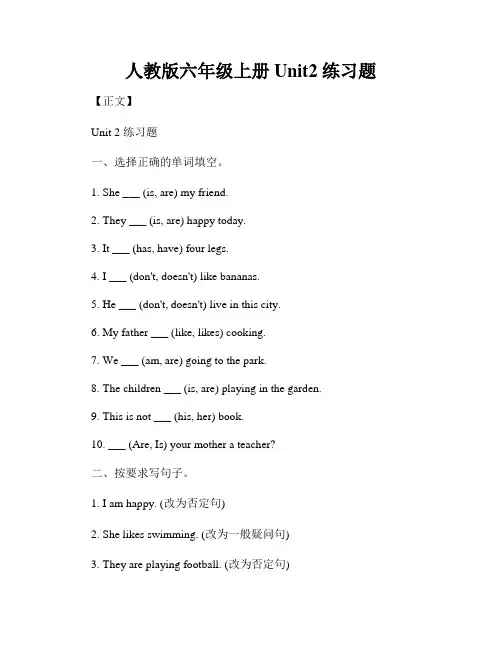 人教版六年级上册 Unit2 练习题

【正文】

Unit 2 练习题

一、选择正确的单词填空。

1. She ___ (is, are) my friend.

2. They ___ (is, are) happy today.

3. It ___ (has, have) four legs.

4. I ___ (don't, doesn't) like bananas.

5. He ___ (don't, doesn't) live in this city.

6. My father ___ (like, likes) cooking.

7. We ___ (am, are) going to the park.

8. The children ___ (is, are) playing in the garden.

9. This is not ___ (his, her) book.

10. ___ (Are, Is) your mother a teacher?

二、按要求写句子。

1. I am happy. (改为否定句)

2. She likes swimming. (改为一般疑问句)

3. They are playing football. (改为否定句)